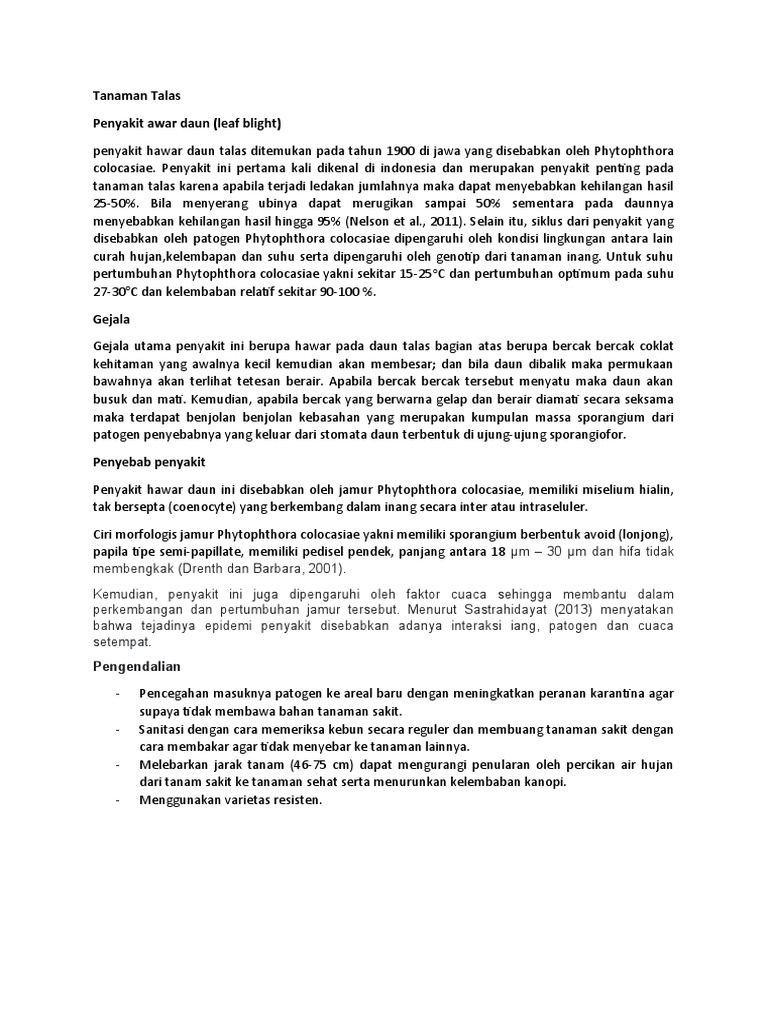 Tanaman Talas

Penyakit awar daun (leaf blight)

penyakit hawar daun talas ditemukan pada tahun 1900 di jawa yang disebabkan oleh Phytophthora colocasiae. Penyakit ini pertama kali dikenal di indonesia dan merupakan penyakit penting pada tanaman talas karena apabila terjadi ledakan jumlahnya maka dapat menyebabkan kehilangan hasil 25-50%. Bila menyerang ubinya dapat merugikan sampai 50% sementara pada daunnya menyebabkan kehilangan hasil hingga 95% (Nelson et al., 2011). Selain itu, siklus dari penyakit yang disebabkan oleh patogen Phytophthora colocasiae dipengaruhi oleh kondisi lingkungan antara lain curah hujan,kelembapan dan suhu serta dipengaruhi oleh genotip dari tanaman inang. Untuk suhu pertumbuhan Phytophthora colocasiae yakni sekitar 15-25°C dan pertumbuhan optimum pada suhu 27-30°C dan kelembaban relatif sekitar 90-100 %.

Gejala

Gejala utama penyakit ini berupa hawar pada daun talas bagian atas berupa bercak bercak coklat kehitaman yang awalnya kecil kemudian akan membesar; dan bila daun dibalik maka permukaan bawahnya akan terlihat tetesan berair. Apabila bercak bercak tersebut menyatu maka daun akan busuk dan mati. Kemudian, apabila bercak yang berwarna gelap dan berair diamati secara seksama maka terdapat benjolan benjolan kebasahan yang merupakan kumpulan massa sporangium dari patogen penyebabnya yang keluar dari stomata daun terbentuk di ujung-ujung sporangiofor.

Penyebab penyakit

Penyakit hawar daun ini disebabkan oleh jamur Phytophthora colocasiae, memiliki miselium hialin, tak bersepta (coenocyte) yang berkembang dalam inang secara inter atau intraseluler.

Ciri morfologis jamur Phytophthora colocasiae yakni memiliki sporangium berbentuk avoid (lonjong), papila tipe semi-papillate, memiliki pedisel pendek, panjang antara 18 µm – 30 µm dan hifa tidak membengkak (Drenth dan Barbara, 2001).

Kemudian, penyakit ini juga dipengaruhi oleh faktor cuaca sehingga membantu dalam perkembangan dan pertumbuhan jamur tersebut. Menurut Sastrahidayat (2013) menyatakan bahwa tejadinya epidemi penyakit disebabkan adanya interaksi iang, patogen dan cuaca setempat.

Pengendalian

- Pencegahan masuknya patogen ke areal baru dengan meningkatkan peranan karantina agar supaya tidak membawa bahan tanaman sakit.
- Sanitasi dengan cara memeriksa kebun secara reguler dan membuang tanaman sakit dengan cara membakar agar tidak menyebar ke tanaman lainnya.
- Melebarkan jarak tanam (46-75 cm) dapat mengurangi penularan oleh percikan air hujan dari tanam sakit ke tanaman sehat serta menurunkan kelembaban kanopi.
- Menggunakan varietas resisten.